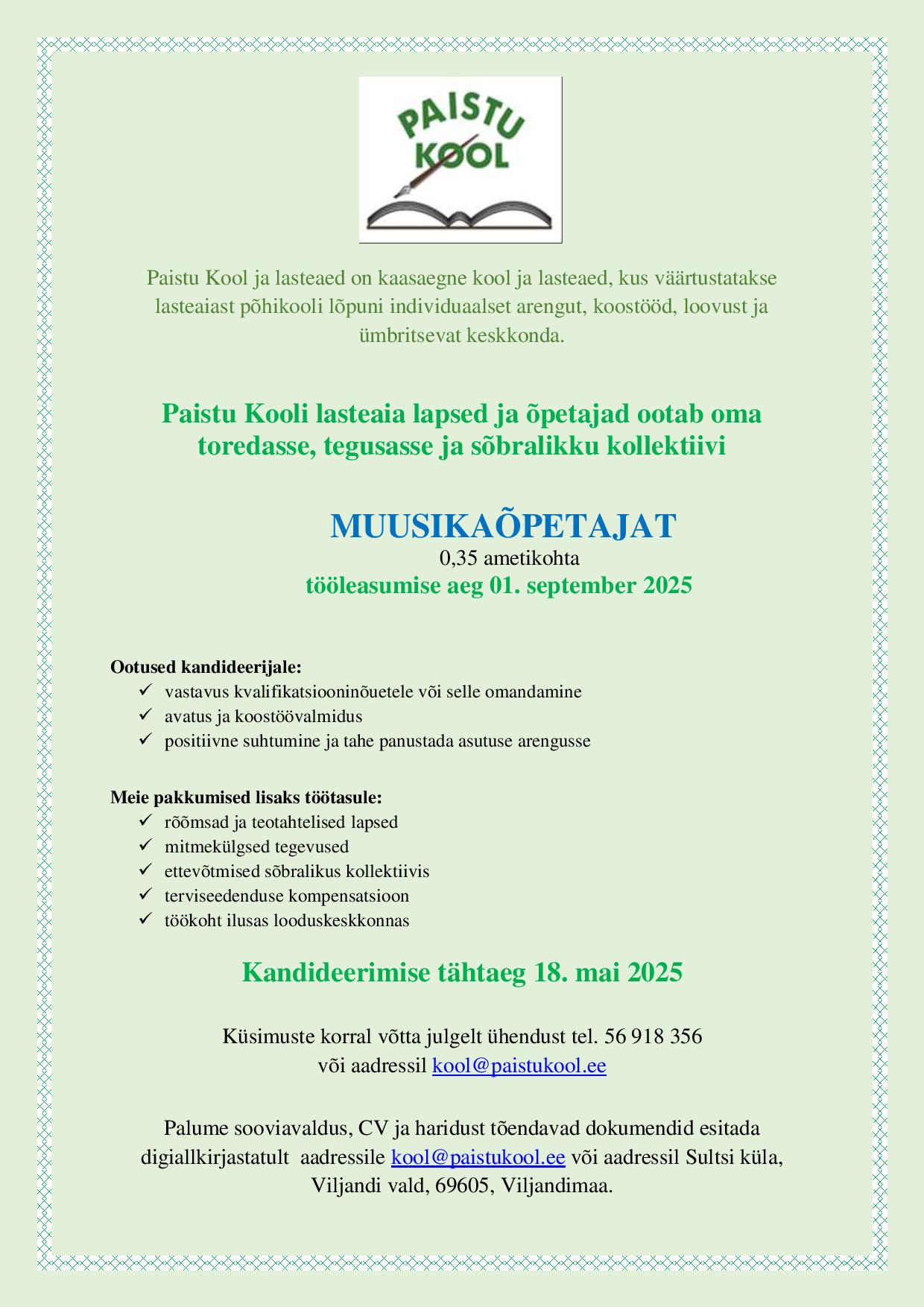 PAISTU KOOL

Paistu Kool ja lasteaed on kaasaegne kool ja lasteaed, kus väärtustatakse lasteaiast põhikooli lõpuni individuaalset arengut, koostööd, loovust ja ümbritsevat keskkonda.

Paistu Kooli lasteaia lapsed ja õpetajad ootab oma toredasse, tegusasse ja sõbralikku kollektiivi

MUUSIKAÕPETAJAT
0,35 ametikohta
tööleasumise aeg 01. september 2025

Ootused kandideerijale:
✓ vastavus kvalifikatsiooninõuetele või selle omandamine
✓ avatus ja koostöövalmidus
✓ positiivne suhtumine ja tahe panustada asutuse arengusse

Meie pakkumised lisaks töötasule:
✓ rõõmsad ja teotahtelised lapsed
✓ mitmekülgsed tegevused
✓ ettevõtmised sõbralikus kollektiivis
✓ terviseedenduse kompensatsioon
✓ töökoht ilusas looduskeskkonnas

Kandideerimise tähtaeg 18. mai 2025

Küsimuste korral võtta julgelt ühendust tel. 56 918 356 või aadressil kool@paistukool.ee

Palume sooviavaldus, CV ja haridust tõendavad dokumendid esitada digiallkirjastatult aadressile kool@paistukool.ee või aadressil Sultsi küla, Viljandi vald, 69605, Viljandimaa.